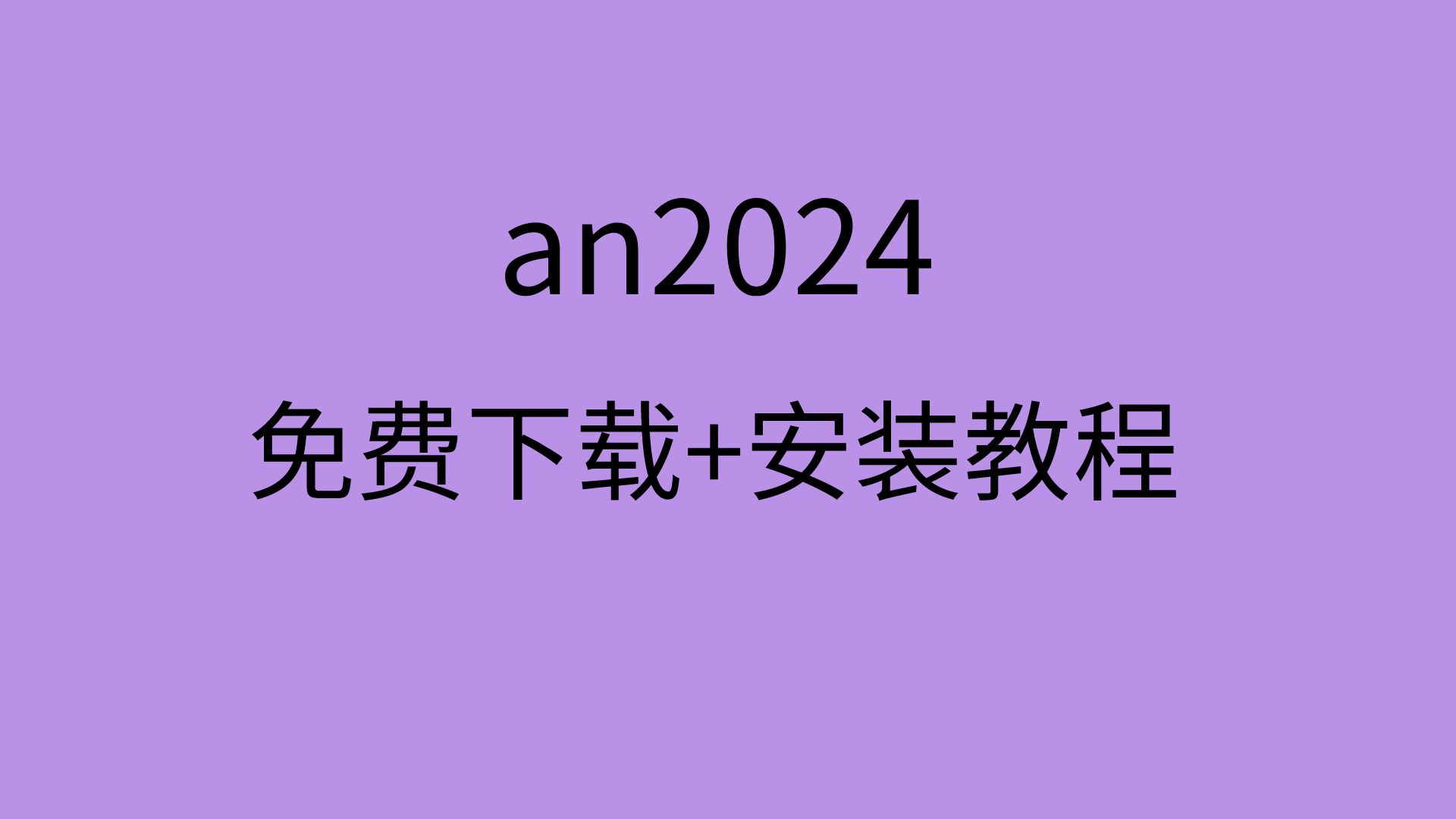 an2024

免费下载+安装教程